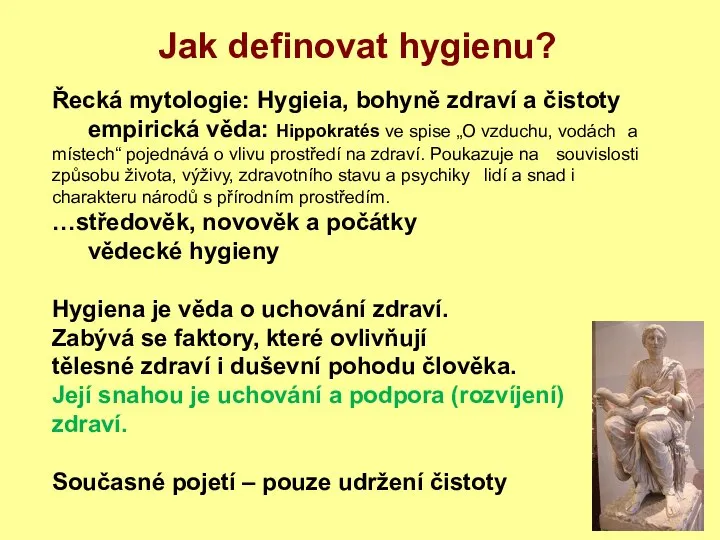 Jak definovat hygienu?

Řecká mytologie: Hygieia, bohyně zdraví a čistoty

empirická věda: Hippokratés ve spise „O vzduchu, vodách a místech“ pojednává o vlivu prostředí na zdraví. Poukazuje na souvislosti způsobu života, výživy, zdravotního stavu a psychiky lidí a snad i charakteru národů s přírodním prostředím.

…středověk, novověk a počátky vědecké hygieny

Hygiena je věda o uchování zdraví.
Zabývá se faktory, které ovlivňují tělesné zdraví i duševní pohodu člověka.
Její snahou je uchování a podpora (rozvíjení) zdraví.

Současné pojetí – pouze udržení čistoty